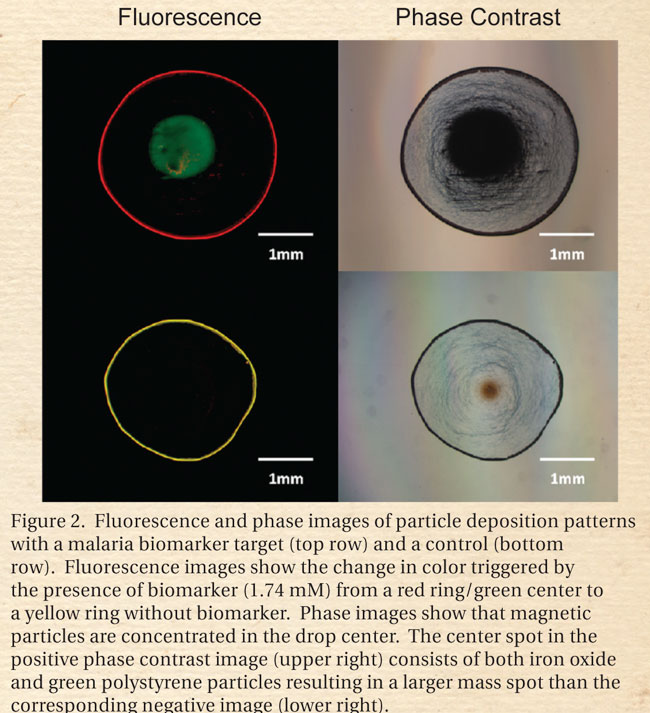 Fluorescence

Phase Contrast

1mm

1mm

1mm

1mm

Figure 2. Fluorescence and phase images of particle deposition patterns with a malaria biomarker target (top row) and a control (bottom row). Fluorescence images show the change in color triggered by the presence of biomarker (1.74 mM) from a red ring/green center to a yellow ring without biomarker. Phase images show that magnetic particles are concentrated in the drop center. The center spot in the positive phase contrast image (upper right) consists of both iron oxide and green polystyrene particles resulting in a larger mass spot than the corresponding negative image (lower right).